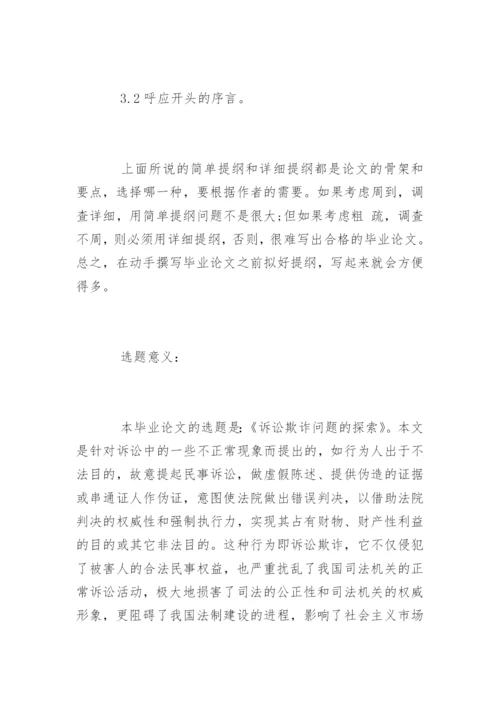 3.2 呼应开头的序言。

上面所说的简单提纲和详细提纲都是论文的骨架和要点，选择哪一种，要根据作者的需要。如果考虑周到，调查详细，用简单提纲问题不是很大;但如果考虑粗 疏，调查不周，则必须用详细提纲，否则，很难写出合格的毕业论文。总之，在动手撰写毕业论文之前拟好提纲，写起来就会方便得多。

选题意义：

本毕业论文的选题是:《诉讼欺诈问题的探索》。本文是针对诉讼中的一些不正常现象而提出的，如行为人出于不法目的，故意提起民事诉讼，做虚假陈述、提供伪造的证据或串通证人作伪证，意图使法院做出错误判决，以借助法院判决的权威性和强制执行力，实现其占有财物、财产性利益的目的或其它非法目的。这种行为即诉讼欺诈，它不仅侵犯了被害人的合法民事权益，也严重扰乱了我国司法机关的正常诉讼活动，极大地损害了司法的公正性和司法机关的权威形象，更阻碍了我国法制建设的进程，影响了社会主义市场